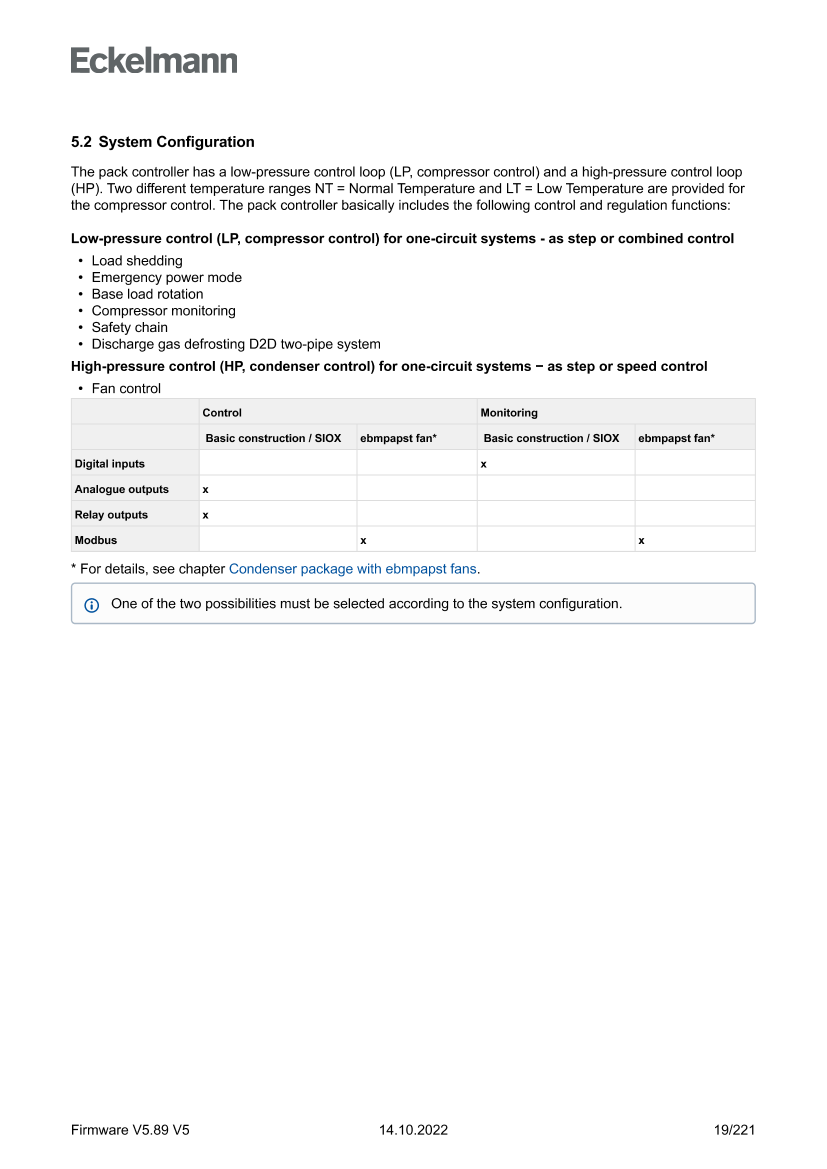 Eckelmann

5.2 System Configuration

The pack controller has a low-pressure control loop (LP, compressor control) and a high-pressure control loop (HP). Two different temperature ranges NT = Normal Temperature and LT = Low Temperature are provided for the compressor control. The pack controller basically includes the following control and regulation functions:

Low-pressure control (LP, compressor control) for one-circuit systems - as step or combined control

• Load shedding
• Emergency power mode
• Base load rotation
• Compressor monitoring
• Safety chain
• Discharge gas defrosting D2D two-pipe system

High-pressure control (HP, condenser control) for one-circuit systems − as step or speed control

• Fan control

| | Control | | Monitoring | |
|---|---|---|---|---|
| | Basic construction / SIOX | ebmpapst fan* | Basic construction / SIOX | ebmpapst fan* |
| Digital inputs | | | x | |
| Analogue outputs | x | | | |
| Relay outputs | x | | | |
| Modbus | | x | | x |

* For details, see chapter Condenser package with ebmpapst fans.

One of the two possibilities must be selected according to the system configuration.

Firmware V5.89 V5 14.10.2022 19/221